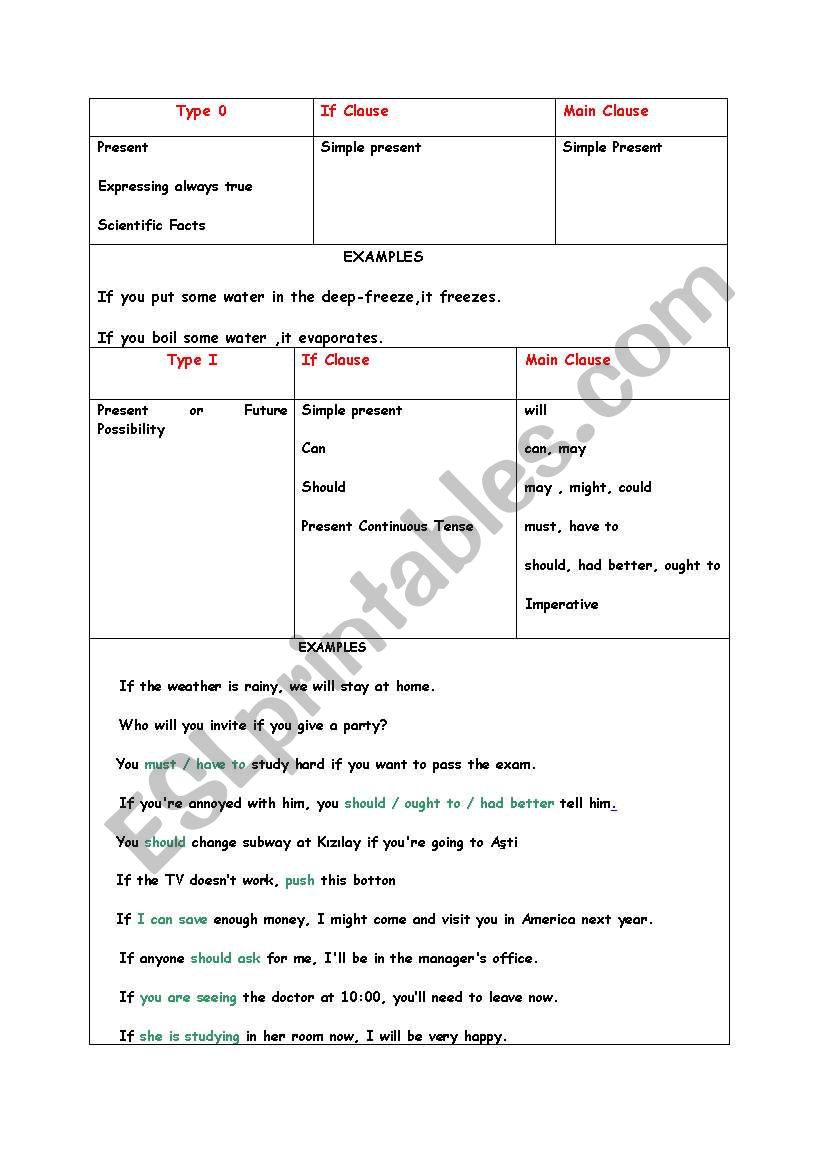 | Type 0 | If Clause | Main Clause |
|---|---|---|
| Present<br><br>Expressing always true<br><br>Scientific Facts | Simple present | Simple Present |

EXAMPLES

If you put some water in the deep-freeze,it freezes.

If you boil some water ,it evaporates.

| Type I | If Clause | Main Clause |
|---|---|---|
| Present or Future Possibility | Simple present<br><br>Can<br><br>Should<br><br>Present Continuous Tense | will<br><br>can, may<br><br>may , might, could<br><br>must, have to<br><br>should, had better, ought to<br><br>Imperative |

EXAMPLES

If the weather is rainy, we will stay at home.

Who will you invite if you give a party?

You must / have to study hard if you want to pass the exam.

If you're annoyed with him, you should / ought to / had better tell him.

You should change subway at Kızılay if you're going to Aşti

If the TV doesn't work, push this botton

If I can save enough money, I might come and visit you in America next year.

If anyone should ask for me, I'll be in the manager's office.

If you are seeing the doctor at 10:00, you'll need to leave now.

If she is studying in her room now, I will be very happy.

ESLprintables.com